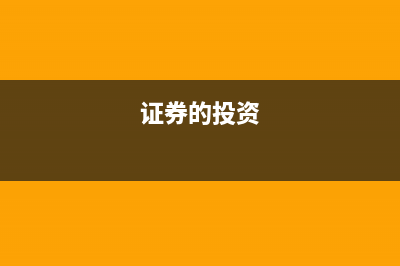 证券的投资